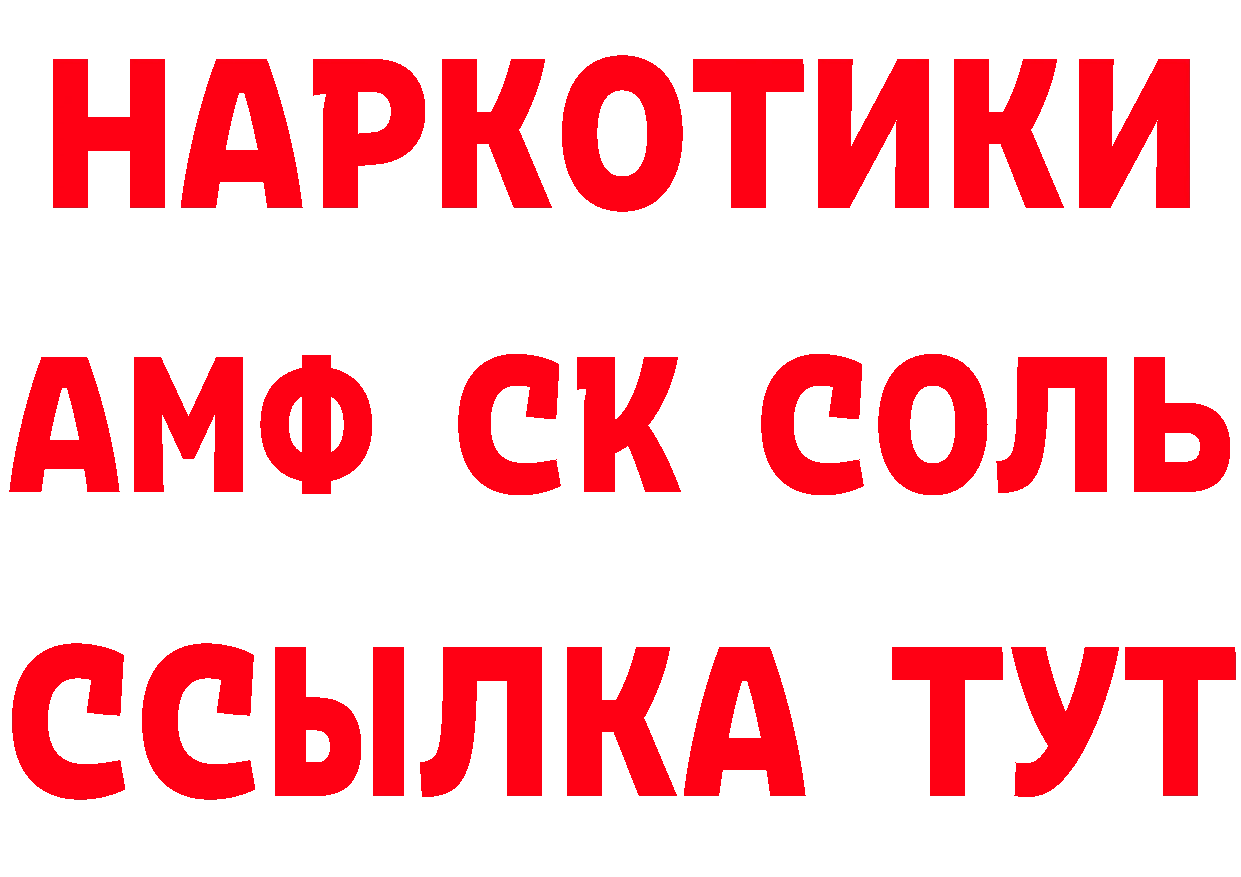 НАРКОТИКИ

АМФ СК СОЛЬ

ССЫЛКА ТУТ